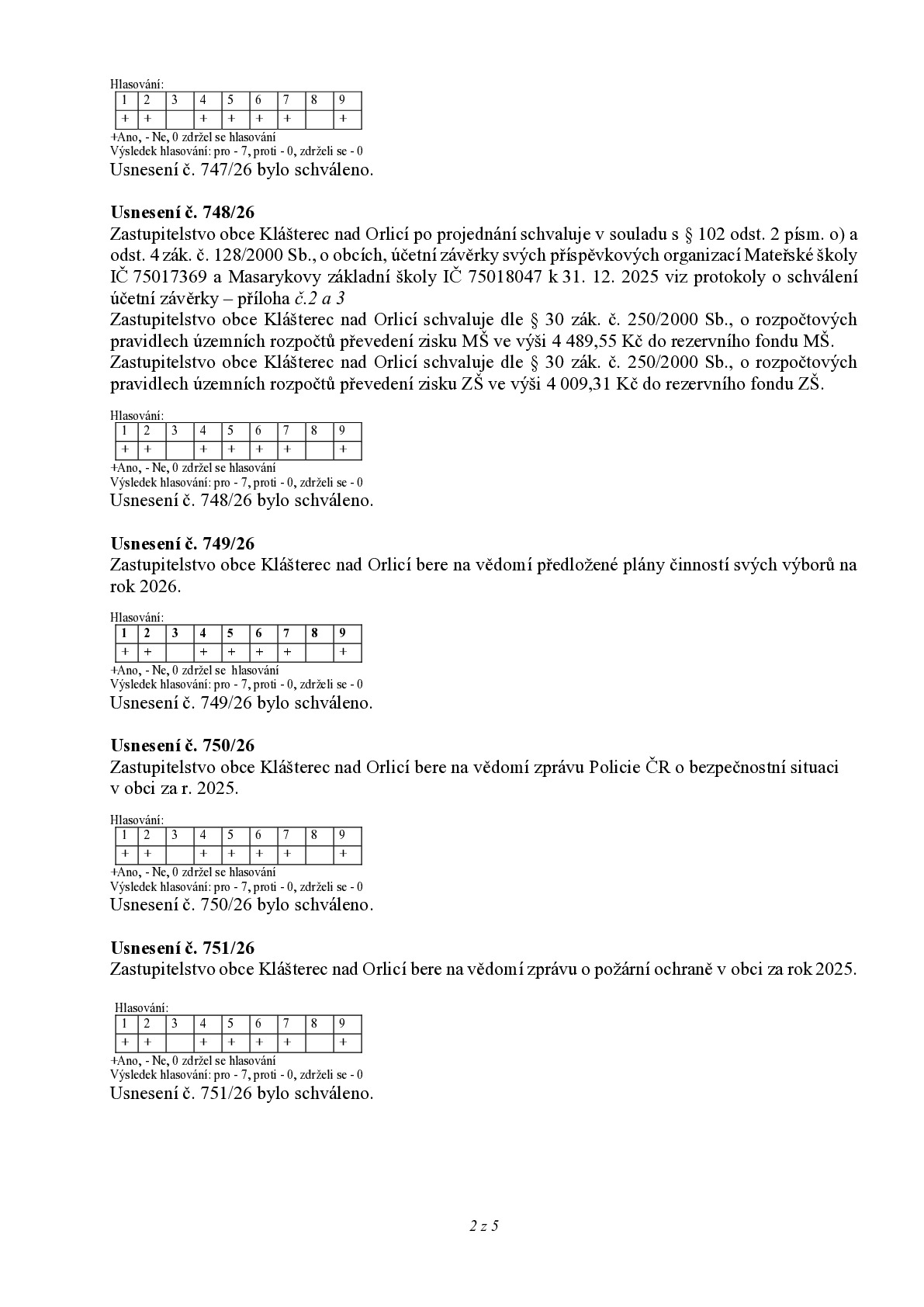 Hlasování:

| 1 | 2 | 3 | 4 | 5 | 6 | 7 | 8 | 9 |
|---|---|---|---|---|---|---|---|---|
| + | + |  | + | + | + | + |  | + |

+Ano, - Ne, 0 zdržel se hlasování
Výsledek hlasování: pro - 7, proti - 0, zdrželi se - 0
Usnesení č. 747/26 bylo schváleno.

Usnesení č. 748/26
Zastupitelstvo obce Klášterec nad Orlicí po projednání schvaluje v souladu s § 102 odst. 2 písm. o) a odst. 4 zák. č. 128/2000 Sb., o obcích, účetní závěrky svých příspěvkových organizací Mateřské školy IČ 75017369 a Masarykovy základní školy IČ 75018047 k 31. 12. 2025 viz protokoly o schválení účetní závěrky – příloha č.2 a 3
Zastupitelstvo obce Klášterec nad Orlicí schvaluje dle § 30 zák. č. 250/2000 Sb., o rozpočtových pravidlech územních rozpočtů převedení zisku MŠ ve výši 4 489,55 Kč do rezervního fondu MŠ.
Zastupitelstvo obce Klášterec nad Orlicí schvaluje dle § 30 zák. č. 250/2000 Sb., o rozpočtových pravidlech územních rozpočtů převedení zisku ZŠ ve výši 4 009,31 Kč do rezervního fondu ZŠ.

Hlasování:

| 1 | 2 | 3 | 4 | 5 | 6 | 7 | 8 | 9 |
|---|---|---|---|---|---|---|---|---|
| + | + |  | + | + | + | + |  | + |

+Ano, - Ne, 0 zdržel se hlasování
Výsledek hlasování: pro - 7, proti - 0, zdrželi se - 0
Usnesení č. 748/26 bylo schváleno.

Usnesení č. 749/26
Zastupitelstvo obce Klášterec nad Orlicí bere na vědomí předložené plány činností svých výborů na rok 2026.

Hlasování:

| 1 | 2 | 3 | 4 | 5 | 6 | 7 | 8 | 9 |
|---|---|---|---|---|---|---|---|---|
| + | + |  | + | + | + | + |  | + |

+Ano, - Ne, 0 zdržel se hlasování
Výsledek hlasování: pro - 7, proti - 0, zdrželi se - 0
Usnesení č. 749/26 bylo schváleno.

Usnesení č. 750/26
Zastupitelstvo obce Klášterec nad Orlicí bere na vědomí zprávu Policie ČR o bezpečnostní situaci v obci za r. 2025.

Hlasování:

| 1 | 2 | 3 | 4 | 5 | 6 | 7 | 8 | 9 |
|---|---|---|---|---|---|---|---|---|
| + | + |  | + | + | + | + |  | + |

+Ano, - Ne, 0 zdržel se hlasování
Výsledek hlasování: pro - 7, proti - 0, zdrželi se - 0
Usnesení č. 750/26 bylo schváleno.

Usnesení č. 751/26
Zastupitelstvo obce Klášterec nad Orlicí bere na vědomí zprávu o požární ochraně v obci za rok 2025.

Hlasování:

| 1 | 2 | 3 | 4 | 5 | 6 | 7 | 8 | 9 |
|---|---|---|---|---|---|---|---|---|
| + | + |  | + | + | + | + |  | + |

+Ano, - Ne, 0 zdržel se hlasování
Výsledek hlasování: pro - 7, proti - 0, zdrželi se - 0
Usnesení č. 751/26 bylo schváleno.

2 z 5